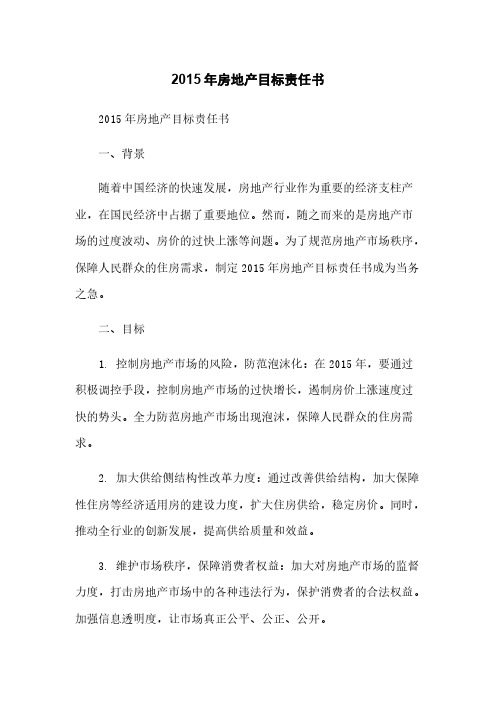 2015年房地产目标责任书

2015年房地产目标责任书

一、背景

随着中国经济的快速发展，房地产行业作为重要的经济支柱产业，在国民经济中占据了重要地位。然而，随之而来的是房地产市场的过度波动、房价的过快上涨等问题。为了规范房地产市场秩序，保障人民群众的住房需求，制定2015年房地产目标责任书成为当务之急。

二、目标

1. 控制房地产市场的风险，防范泡沫化：在2015年，要通过积极调控手段，控制房地产市场的过快增长，遏制房价上涨速度过快的势头。全力防范房地产市场出现泡沫，保障人民群众的住房需求。

2. 加大供给侧结构性改革力度：通过改善供给结构，加大保障性住房等经济适用房的建设力度，扩大住房供给，稳定房价。同时，推动全行业的创新发展，提高供给质量和效益。

3. 维护市场秩序，保障消费者权益：加大对房地产市场的监督力度，打击房地产市场中的各种违法行为，保护消费者的合法权益。加强信息透明度，让市场真正公平、公正、公开。